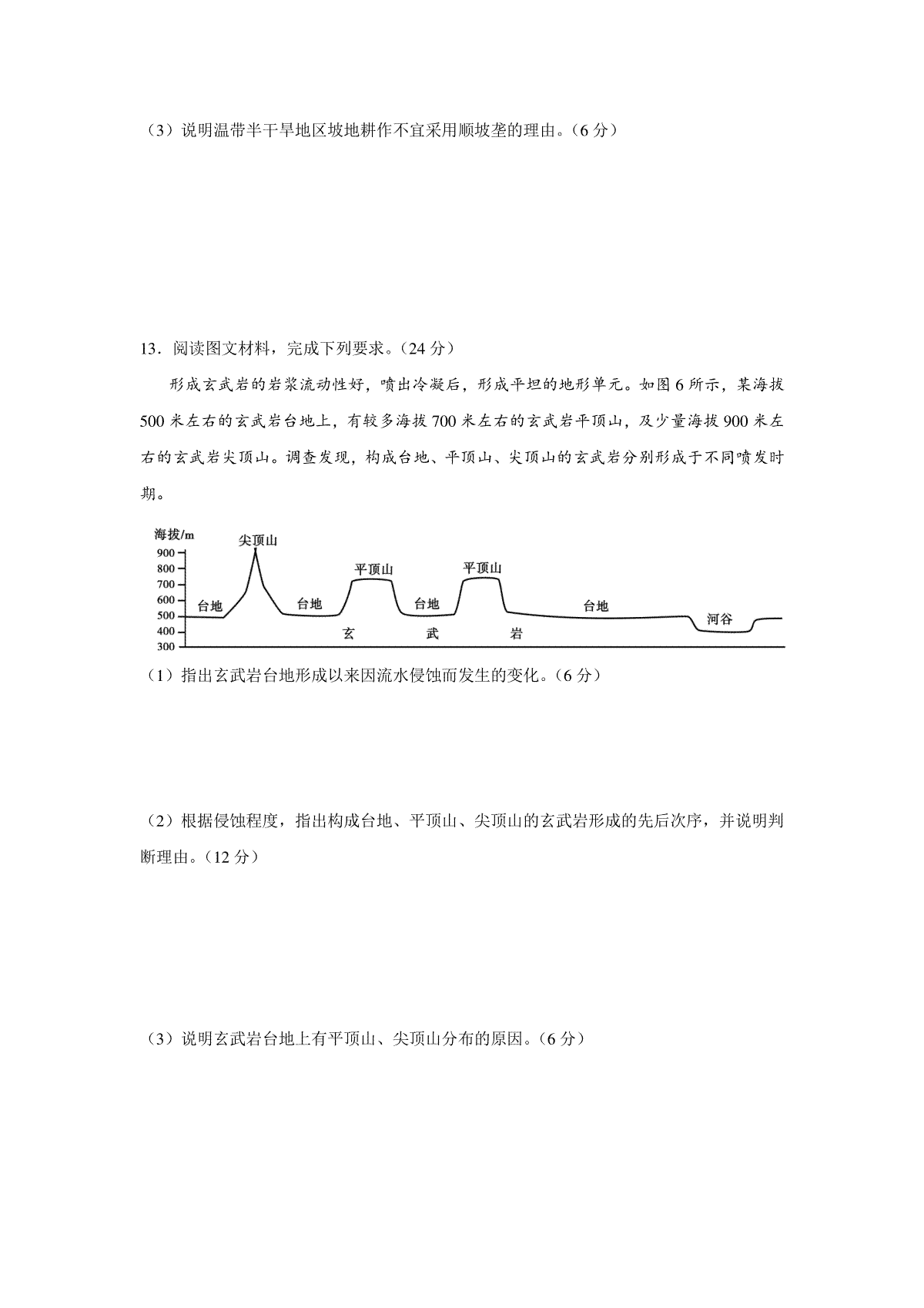 （3）说明温带半干旱地区坡地耕作不宜采用顺坡垄的理由。（6 分）

13．阅读图文材料，完成下列要求。（24 分）

形成玄武岩的岩浆流动性好，喷出冷凝后，形成平坦的地形单元。如图 6 所示，某海拔 500 米左右的玄武岩台地上，有较多海拔 700 米左右的玄武岩平顶山，及少量海拔 900 米左右的玄武岩尖顶山。调查发现，构成台地、平顶山、尖顶山的玄武岩分别形成于不同喷发时期。

海拔/m
900
800
700
600
500
400
300
尖顶山
平顶山
平顶山
台地
台地
台地
台地
河谷
玄
武
岩

（1）指出玄武岩台地形成以来因流水侵蚀而发生的变化。（6 分）

（2）根据侵蚀程度，指出构成台地、平顶山、尖顶山的玄武岩形成的先后次序，并说明判断理由。（12 分）

（3）说明玄武岩台地上有平顶山、尖顶山分布的原因。（6 分）